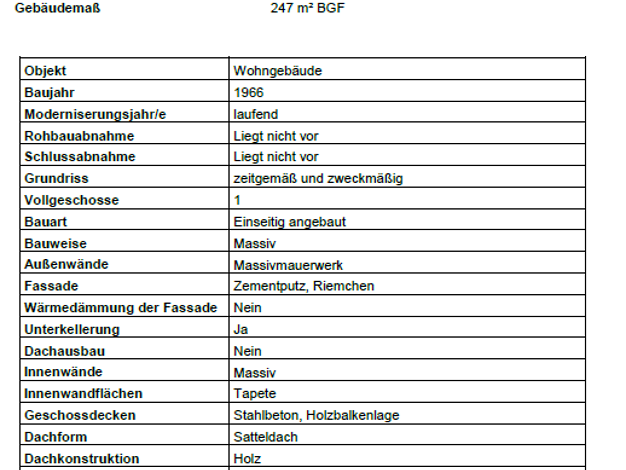 Gebäudemaß 247 m² BGF

| Objekt | Wohngebäude |
|---|---|
| Baujahr | 1966 |
| Moderniserungsjahr/e | laufend |
| Rohbauabnahme | Liegt nicht vor |
| Schlussabnahme | Liegt nicht vor |
| Grundriss | zeitgemäß und zweckmäßig |
| Vollgeschosse | 1 |
| Bauart | Einseitig angebaut |
| Bauweise | Massiv |
| Außenwände | Massivmauerwerk |
| Fassade | Zementputz, Riemchen |
| Wärmedämmung der Fassade | Nein |
| Unterkellerung | Ja |
| Dachausbau | Nein |
| Innenwände | Massiv |
| Innenwandflächen | Tapete |
| Geschossdecken | Stahlbeton, Holzbalkenlage |
| Dachform | Satteldach |
| Dachkonstruktion | Holz |